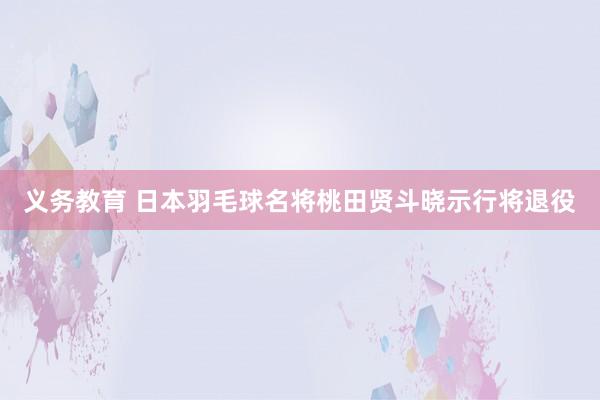 义务教育 日本羽毛球名将桃田贤斗晓示行将退役